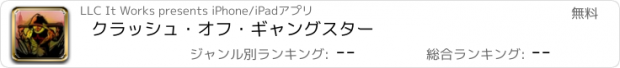 LLC It Works presents iPhone/iPadアプリ
無料
クラッシュ・オフ・ギャングスター
ジャンル別ランキング: --
総合ランキング: --